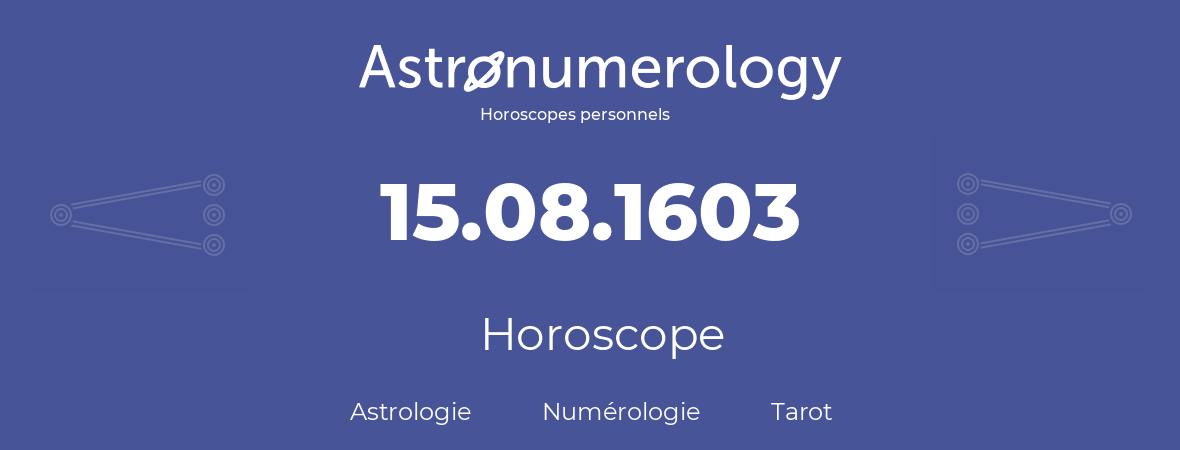 Astronumerology
Horoscopes personnels

15.08.1603

Horoscope

Astrologie Numérologie Tarot